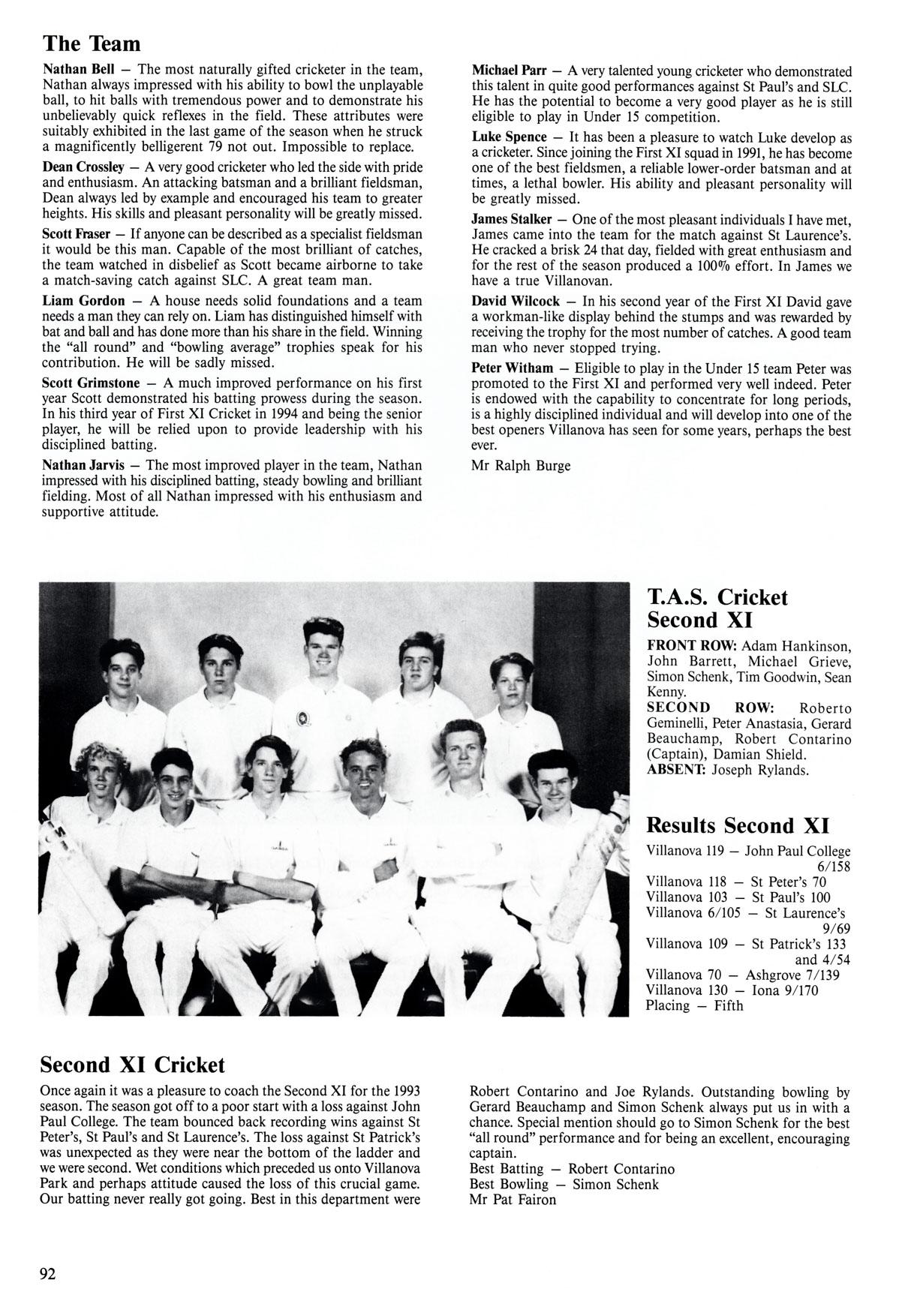 The Team

Nathan Bell — The most naturally gifted cricketer in the team, Nathan always impressed with his ability to bowl the unplayable ball, to hit balls with tremendous power and to demonstrate his unbelievably quick reflexes in the field. These attributes were suitably exhibited in the last game of the season when he struck a magnificently belligerent 79 not out. Impossible to replace.

Dean Crossley — A very good cricketer who led the side with pride and enthusiasm. An attacking batsman and a brilliant fieldsman, Dean always led by example and encouraged his team to greater heights. His skills and pleasant personality will be greatly missed.

Scott Fraser — If anyone can be described as a specialist fieldsman it would be this man. Capable of the most brilliant of catches, the team watched in disbelief as Scott became airborne to take a match-saving catch against SLC. A great team man.

Liam Gordon — A house needs solid foundations and a team needs a man they can rely on. Liam has distinguished himself with bat and ball and has done more than his share in the field. Winning the "all round" and "bowling average" trophies speak for his contribution. He will be sadly missed.

Scott Grimstone — A much improved performance on his first year Scott demonstrated his batting prowess during the season. In his third year of First XI Cricket in 1994 and being the senior player, he will be relied upon to provide leadership with his disciplined batting.

Nathan Jarvis — The most improved player in the team, Nathan impressed with his disciplined batting, steady bowling and brilliant fielding. Most of all Nathan impressed with his enthusiasm and supportive attitude.

Michael Parr — A very talented young cricketer who demonstrated this talent in quite good performances against St Paul's and SLC. He has the potential to become a very good player as he is still eligible to play in Under 15 competition.

Luke Spence — It has been a pleasure to watch Luke develop as a cricketer. Since joining the First XI squad in 1991, he has become one of the best fieldsmen, a reliable lower-order batsman and at times, a lethal bowler. His ability and pleasant personality will be greatly missed.

James Stalker — One of the most pleasant individuals I have met, James came into the team for the match against St Laurence's. He cracked a brisk 24 that day, fielded with great enthusiasm and for the rest of the season produced a 100% effort. In James we have a true Villanovan.

David Wilcock — In his second year of the First XI David gave a workman-like display behind the stumps and was rewarded by receiving the trophy for the most number of catches. A good team man who never stopped trying.

Peter Witham — Eligible to play in the Under 15 team Peter was promoted to the First XI and performed very well indeed. Peter is endowed with the capability to concentrate for long periods, is a highly disciplined individual and will develop into one of the best openers Villanova has seen for some years, perhaps the best ever.

Mr Ralph Burge

T.A.S. Cricket Second XI

FRONT ROW: Adam Hankinson, John Barrett, Michael Grieve, Simon Schenk, Tim Goodwin, Sean Kenny.
SECOND ROW: Roberto Geminelli, Peter Anastasia, Gerard Beauchamp, Robert Contarino (Captain), Damian Shield.
ABSENT: Joseph Rylands.

Results Second XI

Villanova 119 — John Paul College 6/158
Villanova 118 — St Peter's 70
Villanova 103 — St Paul's 100
Villanova 6/105 — St Laurence's 9/69
Villanova 109 — St Patrick's 133 and 4/54
Villanova 70 — Ashgrove 7/139
Villanova 130 — Iona 9/170
Placing — Fifth

Second XI Cricket

Once again it was a pleasure to coach the Second XI for the 1993 season. The season got off to a poor start with a loss against John Paul College. The team bounced back recording wins against St Peter's, St Paul's and St Laurence's. The loss against St Patrick's was unexpected as they were near the bottom of the ladder and we were second. Wet conditions which preceded us onto Villanova Park and perhaps attitude caused the loss of this crucial game. Our batting never really got going. Best in this department were Robert Contarino and Joe Rylands. Outstanding bowling by Gerard Beauchamp and Simon Schenk always put us in with a chance. Special mention should go to Simon Schenk for the best "all round" performance and for being an excellent, encouraging captain.
Best Batting — Robert Contarino
Best Bowling — Simon Schenk
Mr Pat Fairon

92